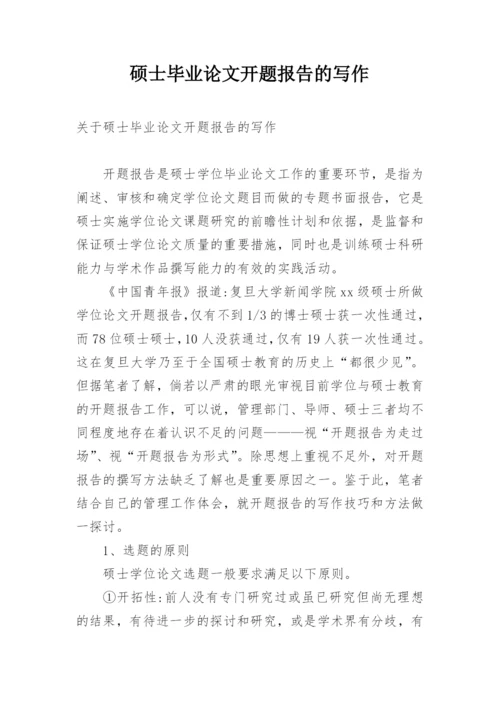 硕士毕业论文开题报告的写作

关于硕士毕业论文开题报告的写作

开题报告是硕士学位毕业论文工作的重要环节，是指为阐述、审核和确定学位论文题目而做的专题书面报告，它是硕士实施学位论文课题研究的前瞻性计划和依据，是监督和保证硕士学位论文质量的重要措施，同时也是训练硕士科研能力与学术作品撰写能力的有效的实践活动。

《中国青年报》报道:复旦大学新闻学院xx级硕士所做学位论文开题报告,仅有不到1/3的博士硕士获一次性通过，而78位硕士硕士,10人没获通过,仅有19人获一次性通过。这在复旦大学乃至于全国硕士教育的历史上“都很少见”。但据笔者了解，倘若以严肃的眼光审视目前学位与硕士教育的开题报告工作，可以说，管理部门、导师、硕士三者均不同程度地存在着认识不足的问题———视“开题报告为走过场”、视“开题报告为形式”。除思想上重视不足外，对开题报告的撰写方法缺乏了解也是重要原因之一。鉴于此，笔者结合自己的管理工作体会，就开题报告的写作技巧和方法做一探讨。

1、选题的原则

硕士学位论文选题一般要求满足以下原则。

①开拓性:前人没有专门研究过或虽已研究但尚无理想的结果，有待进一步的探讨和研究，或是学术界有分歧，有